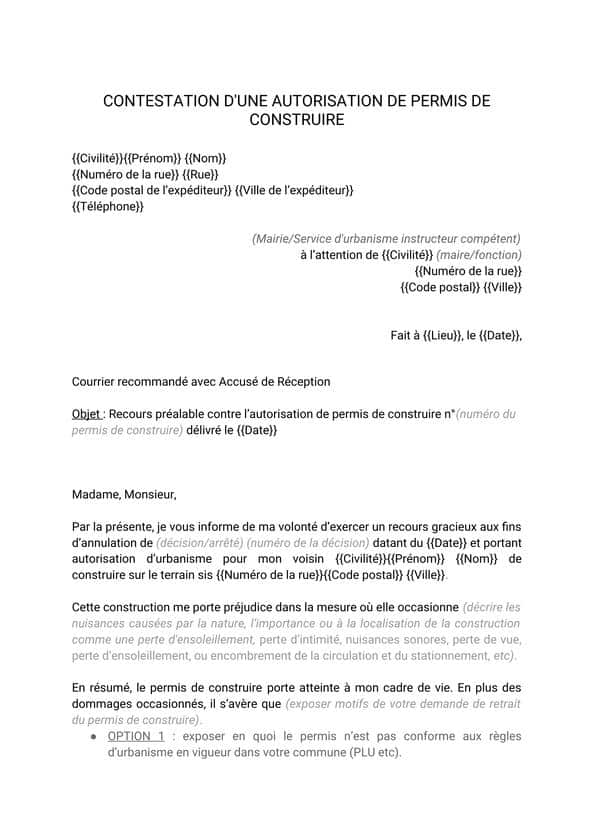 CONTESTATION D'UNE AUTORISATION DE PERMIS DE CONSTRUIRE

{{Civilité}}{{Prénom}} {{Nom}}
{{Numéro de la rue}} {{Rue}}
{{Code postal de l'expéditeur}} {{Ville de l'expéditeur}}
{{Téléphone}}

(Mairie/Service d'urbanisme instructeur compétent)
à l'attention de {{Civilité}} (maire/fonction)
{{Numéro de la rue}}
{{Code postal}} {{Ville}}

Fait à {{Lieu}}, le {{Date}},

Courrier recommandé avec Accusé de Réception

Objet : Recours préalable contre l'autorisation de permis de construire n°(numéro du permis de construire) délivré le {{Date}}

Madame, Monsieur,

Par la présente, je vous informe de ma volonté d'exercer un recours gracieux aux fins d'annulation de (décision/arrêté) (numéro de la décision) datant du {{Date}} et portant autorisation d'urbanisme pour mon voisin {{Civilité}}{{Prénom}} {{Nom}} de construire sur le terrain sis {{Numéro de la rue}}{{Code postal}} {{Ville}}.

Cette construction me porte préjudice dans la mesure où elle occasionne (décrire les nuisances causées par la nature, l'importance ou à la localisation de la construction comme une perte d'ensoleillement, perte d'intimité, nuisances sonores, perte de vue, perte d'ensoleillement, ou encombrement de la circulation et du stationnement, etc).

En résumé, le permis de construire porte atteinte à mon cadre de vie. En plus des dommages occasionnés, il s'avère que (exposer motifs de votre demande de retrait du permis de construire).
● OPTION 1 : exposer en quoi le permis n'est pas conforme aux règles d'urbanisme en vigueur dans votre commune (PLU etc).